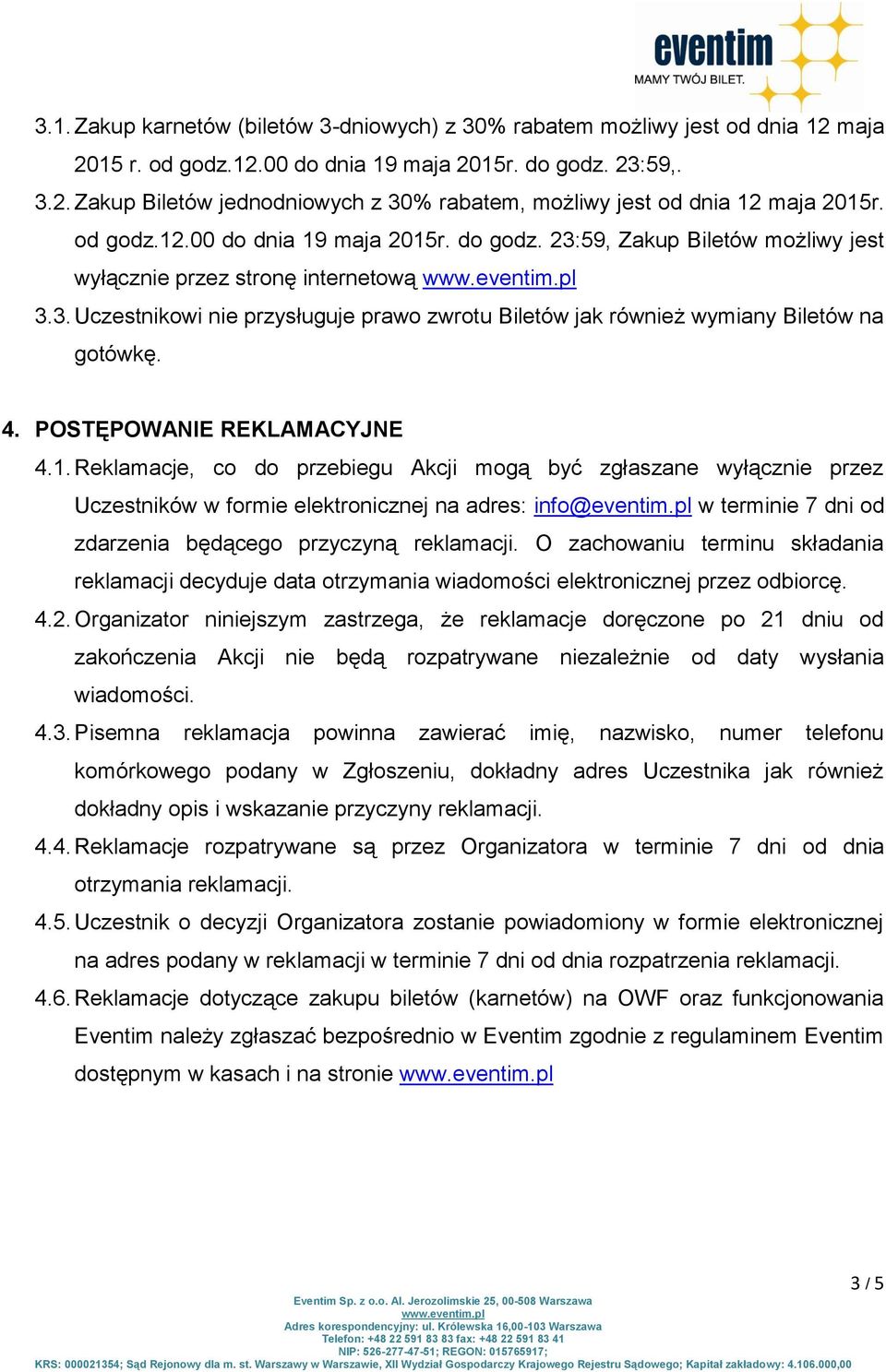 eventim
MAMY TWÓJ BILET.

3.1. Zakup karnetów (biletów 3-dniowych) z 30% rabatem możliwy jest od dnia 12 maja 2015 r. od godz.12.00 do dnia 19 maja 2015r. do godz. 23:59,.

3.2. Zakup Biletów jednodniowych z 30% rabatem, możliwy jest od dnia 12 maja 2015r. od godz.12.00 do dnia 19 maja 2015r. do godz. 23:59, Zakup Biletów możliwy jest wyłącznie przez stronę internetową www.eventim.pl

3.3. Uczestnikowi nie przysługuje prawo zwrotu Biletów jak również wymiany Biletów na gotówkę.

4. POSTĘPOWANIE REKLAMACYJNE

4.1. Reklamacje, co do przebiegu Akcji mogą być zgłaszane wyłącznie przez Uczestników w formie elektronicznej na adres: info@eventim.pl w terminie 7 dni od zdarzenia będącego przyczyną reklamacji. O zachowaniu terminu składania reklamacji decyduje data otrzymania wiadomości elektronicznej przez odbiorcę.

4.2. Organizator niniejszym zastrzega, że reklamacje doręczone po 21 dniu od zakończenia Akcji nie będą rozpatrywane niezależnie od daty wysłania wiadomości.

4.3. Pisemna reklamacja powinna zawierać imię, nazwisko, numer telefonu komórkowego podany w Zgłoszeniu, dokładny adres Uczestnika jak również dokładny opis i wskazanie przyczyny reklamacji.

4.4. Reklamacje rozpatrywane są przez Organizatora w terminie 7 dni od dnia otrzymania reklamacji.

4.5. Uczestnik o decyzji Organizatora zostanie powiadomiony w formie elektronicznej na adres podany w reklamacji w terminie 7 dni od dnia rozpatrzenia reklamacji.

4.6. Reklamacje dotyczące zakupu biletów (karnetów) na OWF oraz funkcjonowania Eventim należy zgłaszać bezpośrednio w Eventim zgodnie z regulaminem Eventim dostępnym w kasach i na stronie www.eventim.pl

3 / 5

Eventim Sp. z o.o. Al. Jerozolimskie 25, 00-508 Warszawa
www.eventim.pl
Adres korespondencyjny: ul. Królewska 16,00-103 Warszawa
Telefon: +48 22 591 83 83 fax: +48 22 591 83 41
NIP: 526-277-47-51; REGON: 015765917;
KRS: 000021354; Sąd Rejonowy dla m. st. Warszawy w Warszawie, XII Wydział Gospodarczy Krajowego Rejestru Sądowego; Kapitał zakładowy: 4.106.000,00